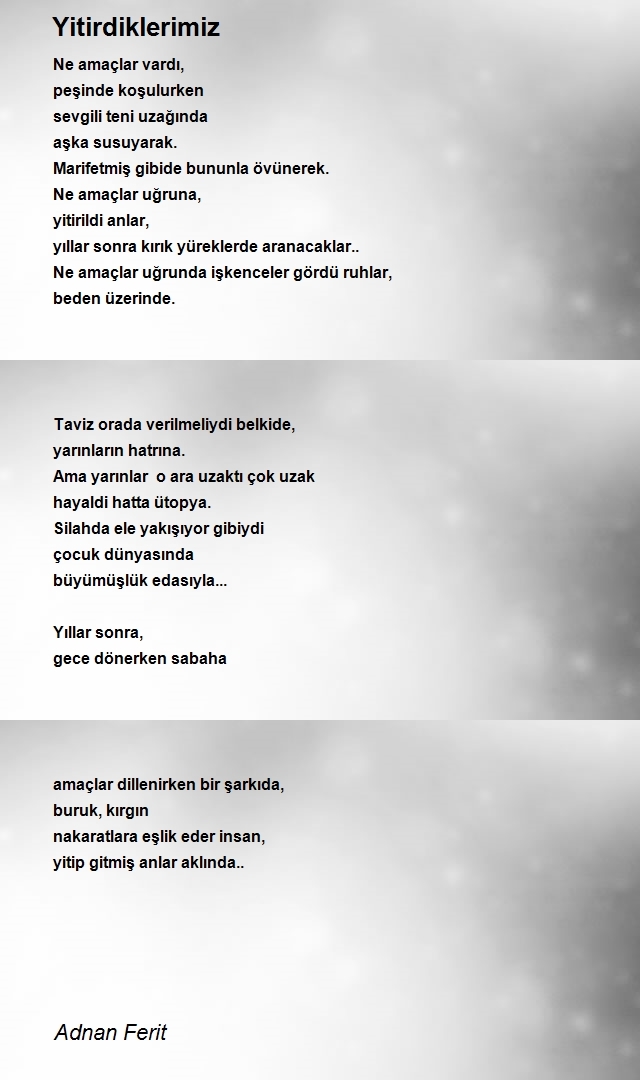 Yitirdiklerimiz

Ne amaçlar vardı,
peşinde koşulurken
sevgili teni uzağında
aşka susuyarak.
Marifetmiş gibide bununla övünerek.
Ne amaçlar uğruna,
yitirildi anlar,
yıllar sonra kırık yüreklerde aranacaklar..
Ne amaçlar uğrunda işkenceler gördü ruhlar,
beden üzerinde.

Taviz orada verilmeliydi belkide,
yarınların hatrına.
Ama yarınlar o ara uzaktı çok uzak
hayaldi hatta ütopya.
Silahda ele yakışıyor gibiydi
çocuk dünyasında
büyümüşlük edasıyla...

Yıllar sonra,
gece dönerken sabaha

amaçlar dillenirken bir şarkıda,
buruk, kırgın
nakaratlara eşlik eder insan,
yitip gitmiş anlar aklında..

Adnan Ferit